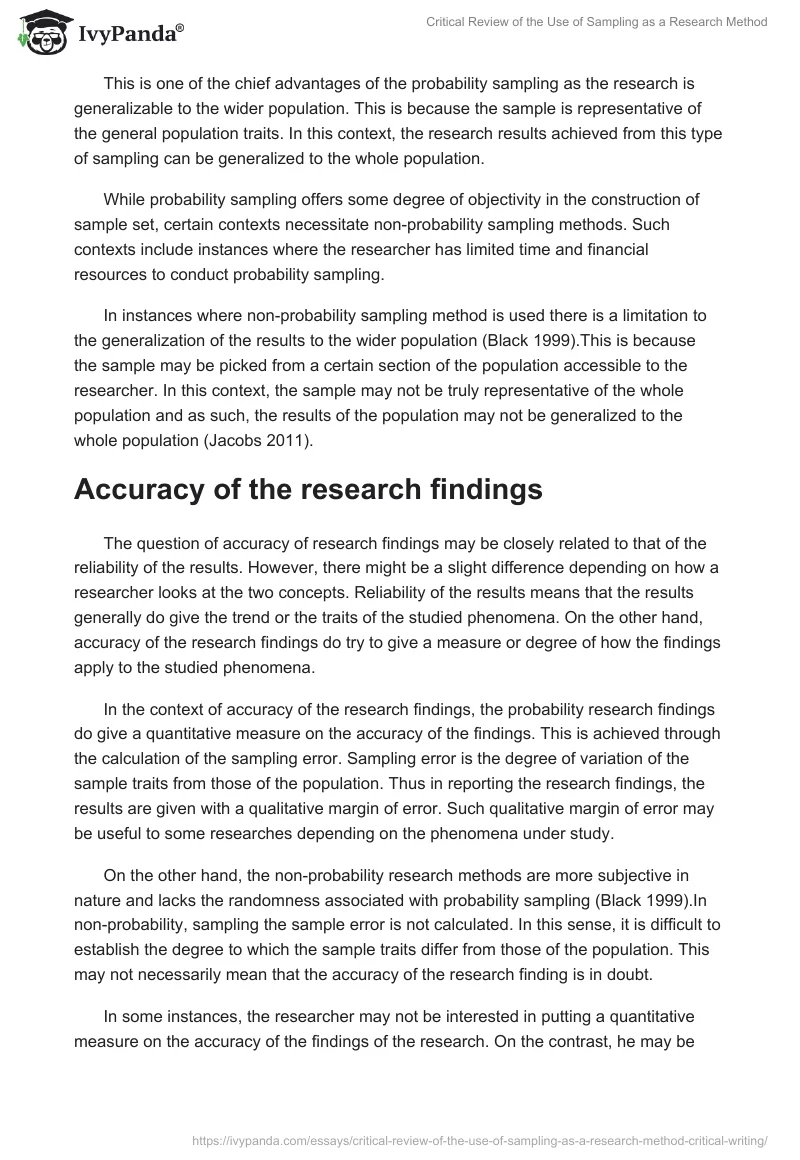 IvyPanda®

Critical Review of the Use of Sampling as a Research Method

This is one of the chief advantages of the probability sampling as the research is generalizable to the wider population. This is because the sample is representative of the general population traits. In this context, the research results achieved from this type of sampling can be generalized to the whole population.

While probability sampling offers some degree of objectivity in the construction of sample set, certain contexts necessitate non-probability sampling methods. Such contexts include instances where the researcher has limited time and financial resources to conduct probability sampling.

In instances where non-probability sampling method is used there is a limitation to the generalization of the results to the wider population (Black 1999).This is because the sample may be picked from a certain section of the population accessible to the researcher. In this context, the sample may not be truly representative of the whole population and as such, the results of the population may not be generalized to the whole population (Jacobs 2011).

Accuracy of the research findings

The question of accuracy of research findings may be closely related to that of the reliability of the results. However, there might be a slight difference depending on how a researcher looks at the two concepts. Reliability of the results means that the results generally do give the trend or the traits of the studied phenomena. On the other hand, accuracy of the research findings do try to give a measure or degree of how the findings apply to the studied phenomena.

In the context of accuracy of the research findings, the probability research findings do give a quantitative measure on the accuracy of the findings. This is achieved through the calculation of the sampling error. Sampling error is the degree of variation of the sample traits from those of the population. Thus in reporting the research findings, the results are given with a qualitative margin of error. Such qualitative margin of error may be useful to some researches depending on the phenomena under study.

On the other hand, the non-probability research methods are more subjective in nature and lacks the randomness associated with probability sampling (Black 1999).In non-probability, sampling the sample error is not calculated. In this sense, it is difficult to establish the degree to which the sample traits differ from those of the population. This may not necessarily mean that the accuracy of the research finding is in doubt.

In some instances, the researcher may not be interested in putting a quantitative measure on the accuracy of the findings of the research. On the contrast, he may be

https://ivypanda.com/essays/critical-review-of-the-use-of-sampling-as-a-research-method-critical-writing/